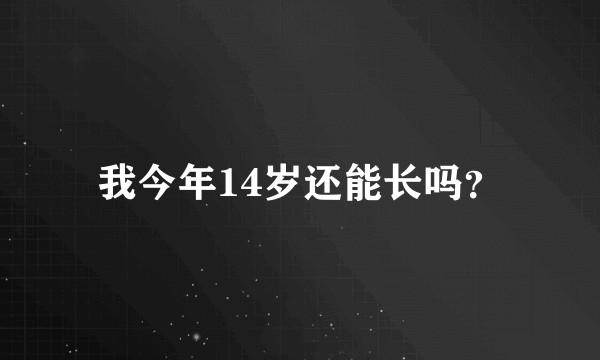 我今年14岁还能长吗?